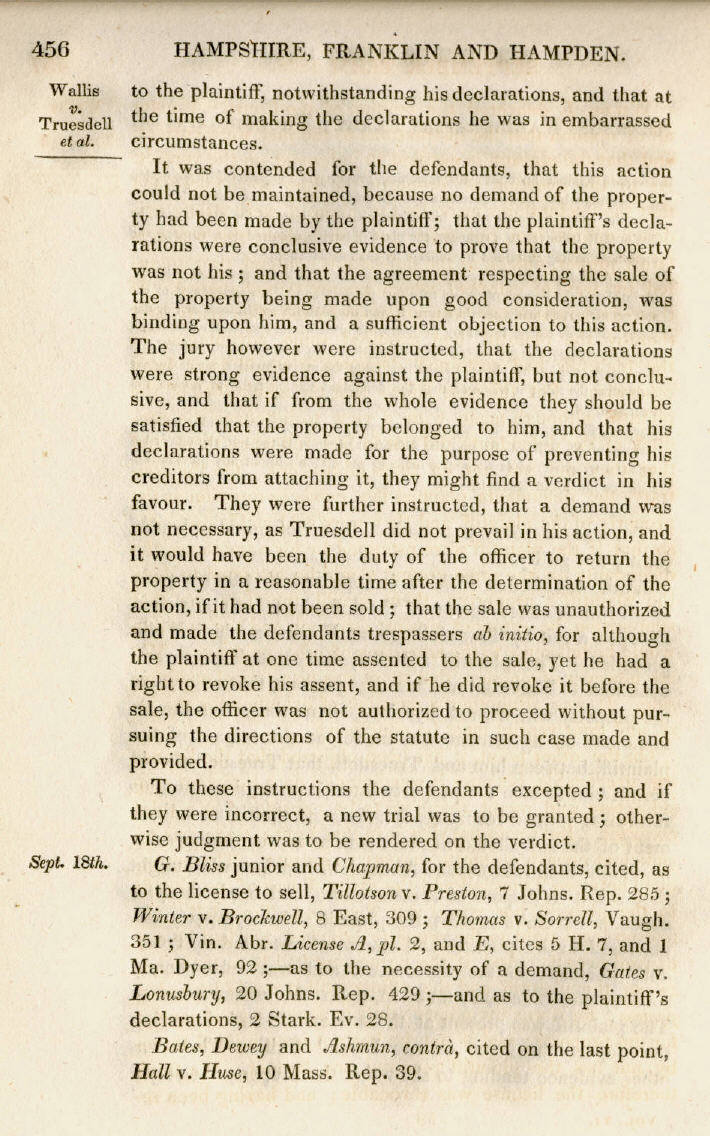 456 HAMPSHIRE, FRANKLIN AND HAMPDEN.

Wallis v. Truesdell et al.

to the plaintiff, notwithstanding his declarations, and that at the time of making the declarations he was in embarrassed circumstances.

It was contended for the defendants, that this action could not be maintained, because no demand of the property had been made by the plaintiff; that the plaintiff's declarations were conclusive evidence to prove that the property was not his; and that the agreement respecting the sale of the property being made upon good consideration, was binding upon him, and a sufficient objection to this action. The jury however were instructed, that the declarations were strong evidence against the plaintiff, but not conclusive, and that if from the whole evidence they should be satisfied that the property belonged to him, and that his declarations were made for the purpose of preventing his creditors from attaching it, they might find a verdict in his favour. They were further instructed, that a demand was not necessary, as Truesdell did not prevail in his action, and it would have been the duty of the officer to return the property in a reasonable time after the determination of the action, if it had not been sold; that the sale was unauthorized and made the defendants trespassers ab initio, for although the plaintiff at one time assented to the sale, yet he had a right to revoke his assent, and if he did revoke it before the sale, the officer was not authorized to proceed without pursuing the directions of the statute in such case made and provided.

To these instructions the defendants excepted; and if they were incorrect, a new trial was to be granted; otherwise judgment was to be rendered on the verdict.

Sept. 18th.

G. Bliss junior and Chapman, for the defendants, cited, as to the license to sell, Tillotson v. Preston, 7 Johns. Rep. 285; Winter v. Brockwell, 8 East, 309; Thomas v. Sorrell, Vaugh. 351; Vin. Abr. License A, pl. 2, and E, cites 5 H. 7, and 1 Ma. Dyer, 92;—as to the necessity of a demand, Gates v. Lonusbury, 20 Johns. Rep. 429;—and as to the plaintiff's declarations, 2 Stark. Ev. 28.

Bates, Dewey and Ashmun, contrà, cited on the last point, Hall v. Huse, 10 Mass. Rep. 39.